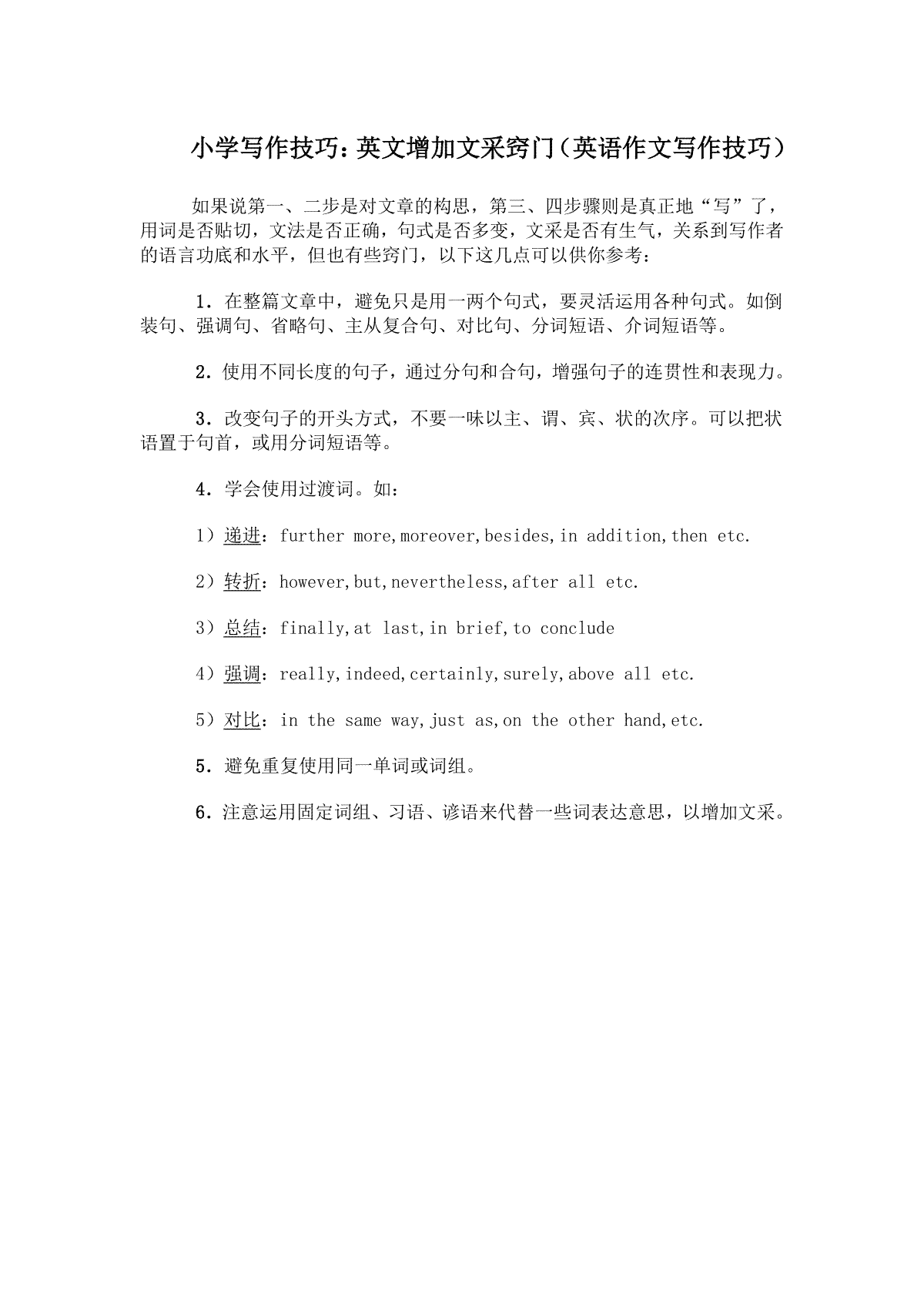 小学写作技巧：英文增加文采窍门（英语作文写作技巧）

如果说第一、二步是对文章的构思，第三、四步骤则是真正地“写”了，用词是否贴切，文法是否正确，句式是否多变，文采是否有生气，关系到写作者的语言功底和水平，但也有些窍门，以下这几点可以供你参考：

1．在整篇文章中，避免只是用一两个句式，要灵活运用各种句式。如倒装句、强调句、省略句、主从复合句、对比句、分词短语、介词短语等。

2．使用不同长度的句子，通过分句和合句，增强句子的连贯性和表现力。

3．改变句子的开头方式，不要一味以主、谓、宾、状的次序。可以把状语置于句首，或用分词短语等。

4．学会使用过渡词。如：

1）递进：further more,moreover,besides,in addition,then etc.

2）转折：however,but,nevertheless,after all etc.

3）总结：finally,at last,in brief,to conclude

4）强调：really,indeed,certainly,surely,above all etc.

5）对比：in the same way,just as,on the other hand,etc.

5．避免重复使用同一单词或词组。

6．注意运用固定词组、习语、谚语来代替一些词表达意思，以增加文采。